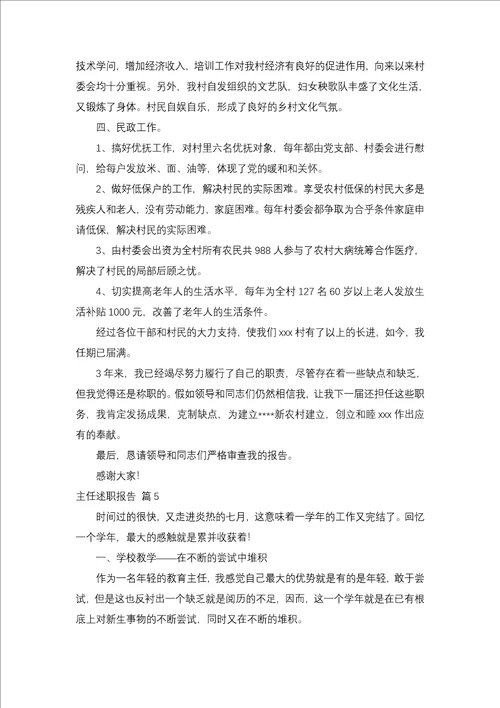 技术学问，增加经济收入，培训工作对我村经济有良好的促进作用，向来以来村委会均十分重视。另外，我村自发组织的文艺队、妇女秧歌队丰盛了文化生活，又锻炼了身体。村民自娱自乐，形成了良好的乡村文化气氛。

四、民政工作。

1、搞好优抚工作，对村里六名优抚对象，每年都由党支部、村委会进行慰问，给每户发放米、面、油等，体现了党的暖和和关怀。

2、做好低保户的工作，解决村民的实际困难。享受农村低保的村民大多是残疾人和老人，没有劳动能力，家庭困难。每年村委会都争取为合乎条件家庭申请低保，解决村民的实际困难。

3、由村委会出资为全村所有农民共 988 人参与了农村大病统筹合作医疗，解决了村民的局部后顾之忧。

4、切实提高老年人的生活水平，每年为全村 127 名 60 岁以上老人发放生活补贴 1000 元，改善了老年人的生活条件。

经过各位干部和村民的大力支持，使我们 xxx 村有了以上的长进，如今，我任期已届满。

3 年来，我已经竭尽努力履行了自己的职责，尽管存在着一些缺点和缺乏，但我觉得还是称职的。假如领导和同志们仍然相信我，让我下一届还担任这些职务，我肯定发扬成果，克制缺点，为建立****新农村建立，创立和睦 xxx 作出应有的奉献。

最后，恳请领导和同志们严格审查我的报告。

感谢大家！

主任述职报告 篇 5

时间过的很快，又走进炎热的七月，这意味着一学年的工作又完结了。回忆一个学年，最大的感触就是累并收获着！

一、学校教学——在不断的尝试中堆积

作为一名年轻的教育主任，我感觉自己最大的优势就是有的是年轻，敢于尝试，但是这也反衬出一个缺乏就是阅历的不足，因而，这一个学年就是在已有根底上对新生事物的不断尝试，同时又在不断的堆积。